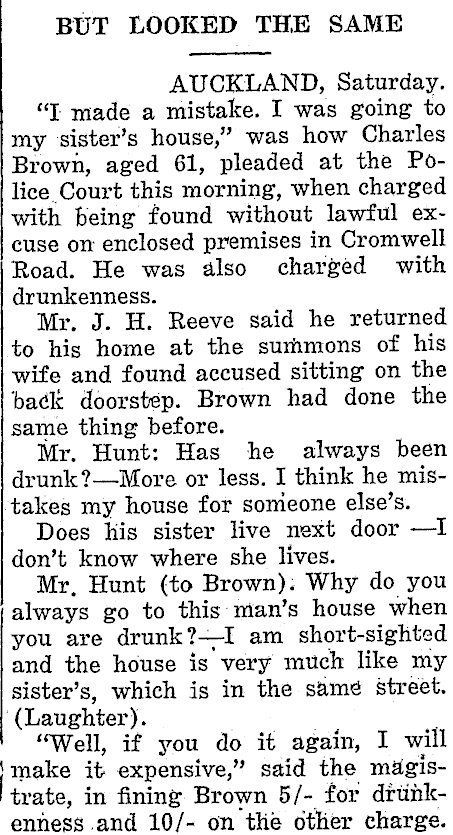 BUT LOOKED THE SAME

AUCKLAND, Saturday.

"I made a mistake. I was going to my sister's house," was how Charles Brown, aged 61, pleaded at the Police Court this morning, when charged with being found without lawful excuse on enclosed premises in Cromwell Road. He was also charged with drunkenness.

Mr. J. H. Reeve said he returned to his home at the summons of his wife and found accused sitting on the back doorstep. Brown had done the same thing before.

Mr. Hunt: Has he always been drunk?—More or less. I think he mistakes my house for someone else's.

Does his sister live next door —I don't know where she lives.

Mr. Hunt (to Brown). Why do you always go to this man's house when you are drunk?—I am short-sighted and the house is very much like my sister's, which is in the same street. (Laughter).

"Well, if you do it again, I will make it expensive," said the magistrate, in fining Brown 5/- for drunkenness and 10/- on the other charge.